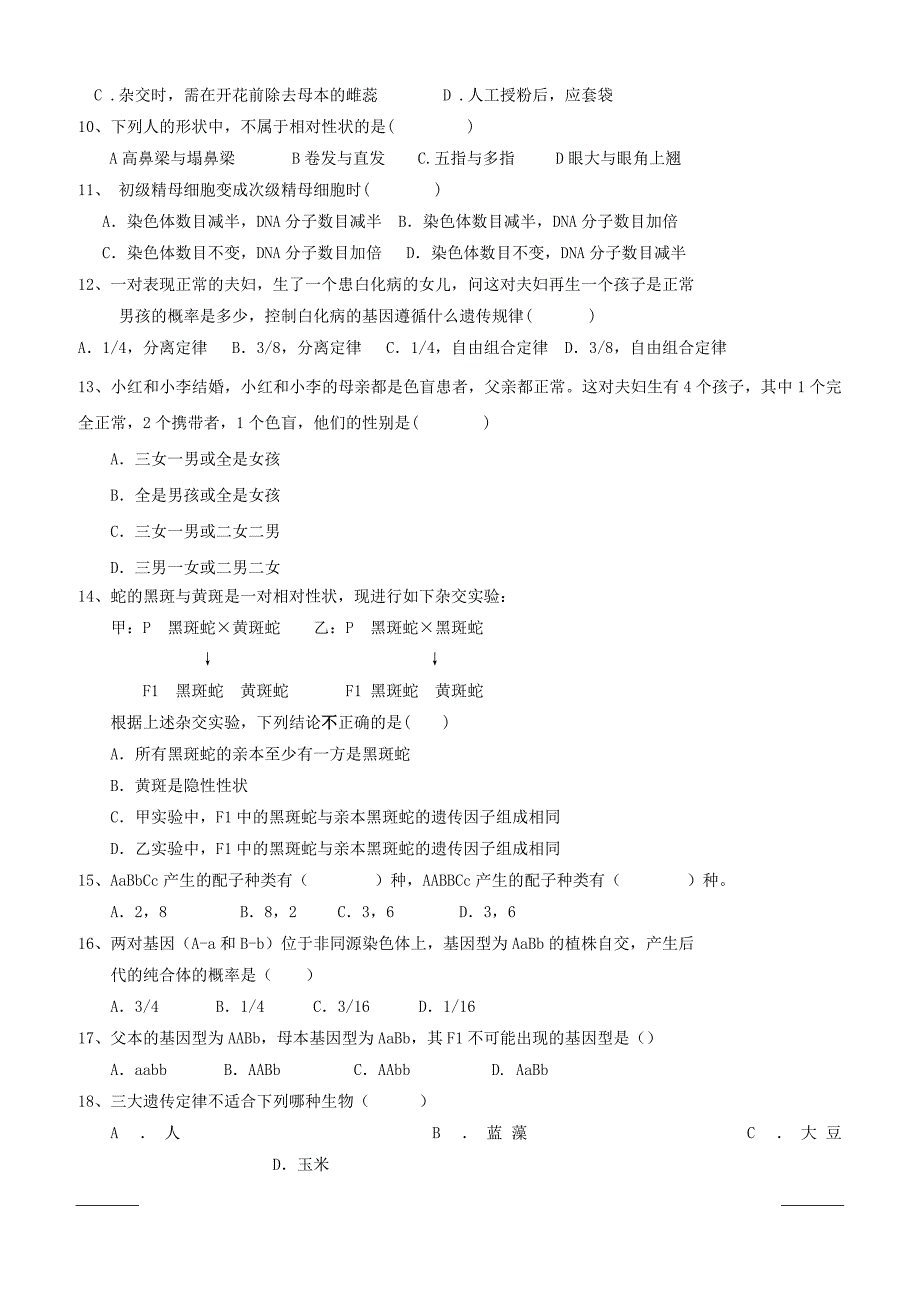 C．杂交时，需在开花前除去母本的雌蕊　　　D．人工授粉后，应套袋

10、下列人的形状中，不属于相对性状的是(　　　　)

A 高鼻梁与塌鼻梁　　B 卷发与直发　　C.五指与多指　　D 眼大与眼角上翘

11、 初级精母细胞变成次级精母细胞时(　　　　)

A. 染色体数目减半，DNA 分子数目减半　B. 染色体数目减半，DNA 分子数目加倍

C. 染色体数目不变，DNA 分子数目加倍　D. 染色体数目不变，DNA 分子数目减半

12、一对表现正常的夫妇，生了一个患白化病的女儿，问这对夫妇再生一个孩子是正常男孩的概率是多少，控制白化病的基因遵循什么遗传规律(　　　)

A. 1/4，分离定律　B. 3/8，分离定律　C. 1/4，自由组合定律　D. 3/8，自由组合定律

13、小红和小李结婚，小红和小李的母亲都是色盲患者，父亲都正常。这对夫妇生有 4 个孩子，其中 1 个完全正常，2 个携带者，1 个色盲，他们的性别是(　　　　)

A. 三女一男或全是女孩

B. 全是男孩或全是女孩

C. 三女一男或二女二男

D. 三男一女或二男二女

14、蛇的黑斑与黄斑是一对相对性状，现进行如下杂交实验：

甲：P　黑斑蛇×黄斑蛇　　乙：P　黑斑蛇×黑斑蛇

↓　　　　↓

F1　黑斑蛇　黄斑蛇　　F1 黑斑蛇　黄斑蛇

根据上述杂交实验，下列结论不正确的是(　　)

A. 所有黑斑蛇的亲本至少有一方是黑斑蛇

B. 黄斑是隐性性状

C. 甲实验中，F1 中的黑斑蛇与亲本黑斑蛇的遗传因子组成相同

D. 乙实验中，F1 中的黑斑蛇与亲本黑斑蛇的遗传因子组成相同

15、AaBbCc 产生的配子种类有（　　　　）种，AABBCc 产生的配子种类有（　　　　）种。

A. 2，8　　B. 8，2　　C. 3，6　　D. 3，6

16、两对基因（A-a 和 B-b）位于非同源染色体上，基因型为 AaBb 的植株自交，产生后代的纯合体的概率是（　　）

A. 3/4　　B. 1/4　　C. 3/16　　D. 1/16

17、父本的基因型为 AABb，母本基因型为 AaBb，其 F1 不可能出现的基因型是（）

A. aabb　　B. AABb　　C. AAbb　　D. AaBb

18、三大遗传定律不适合下列哪种生物（　　　）

A ． 人　　　B ． 蓝 藻　　　C ． 大 豆　　D. 玉米